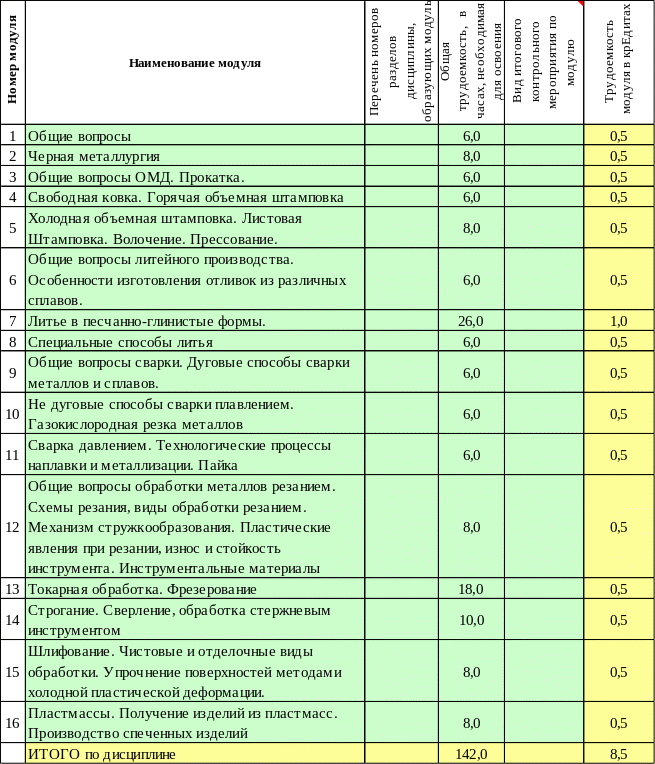 | Номер модуля | Наименование модуля | Перечень номеров разделов дисциплины, образующих модуль | Общая трудоемкость, в часах, необходимая для освоения | Вид итогового контрольного мероприятия по модулю | Трудоемкость модуля в крЕдитах |
|---|---|---|---|---|---|
| 1 | Общие вопросы | | 6,0 | | 0,5 |
| 2 | Черная металлургия | | 8,0 | | 0,5 |
| 3 | Общие вопросы ОМД. Прокатка. | | 6,0 | | 0,5 |
| 4 | Свободная ковка. Горячая объемная штамповка | | 6,0 | | 0,5 |
| 5 | Холодная объемная штамповка. Листовая Штамповка. Волочение. Прессование. | | 8,0 | | 0,5 |
| 6 | Общие вопросы литейного производства. Особенности изготовления отливок из различных сплавов. | | 6,0 | | 0,5 |
| 7 | Литье в песчанно-глинистые формы. | | 26,0 | | 1,0 |
| 8 | Специальные способы литья | | 6,0 | | 0,5 |
| 9 | Общие вопросы сварки. Дуговые способы сварки металлов и сплавов. | | 6,0 | | 0,5 |
| 10 | Не дуговые способы сварки плавлением. Газокислородная резка металлов | | 6,0 | | 0,5 |
| 11 | Сварка давлением. Технологические процессы наплавки и металлизации. Пайка | | 6,0 | | 0,5 |
| 12 | Общие вопросы обработки металлов резанием. Схемы резания, виды обработки резанием. Механизм стружкообразования. Пластические явления при резании, износ и стойкость инструмента. Инструментальные материалы | | 8,0 | | 0,5 |
| 13 | Токарная обработка. Фрезерование | | 18,0 | | 0,5 |
| 14 | Строгание. Сверление, обработка стержневым инструментом | | 10,0 | | 0,5 |
| 15 | Шлифование. Чистовые и отделочные виды обработки. Упрочнение поверхностей методами холодной пластической деформации. | | 8,0 | | 0,5 |
| 16 | Пластмассы. Получение изделий из пластмасс. Производство спеченных изделий | | 8,0 | | 0,5 |
| | ИТОГО по дисциплине | | 142,0 | | 8,5 |